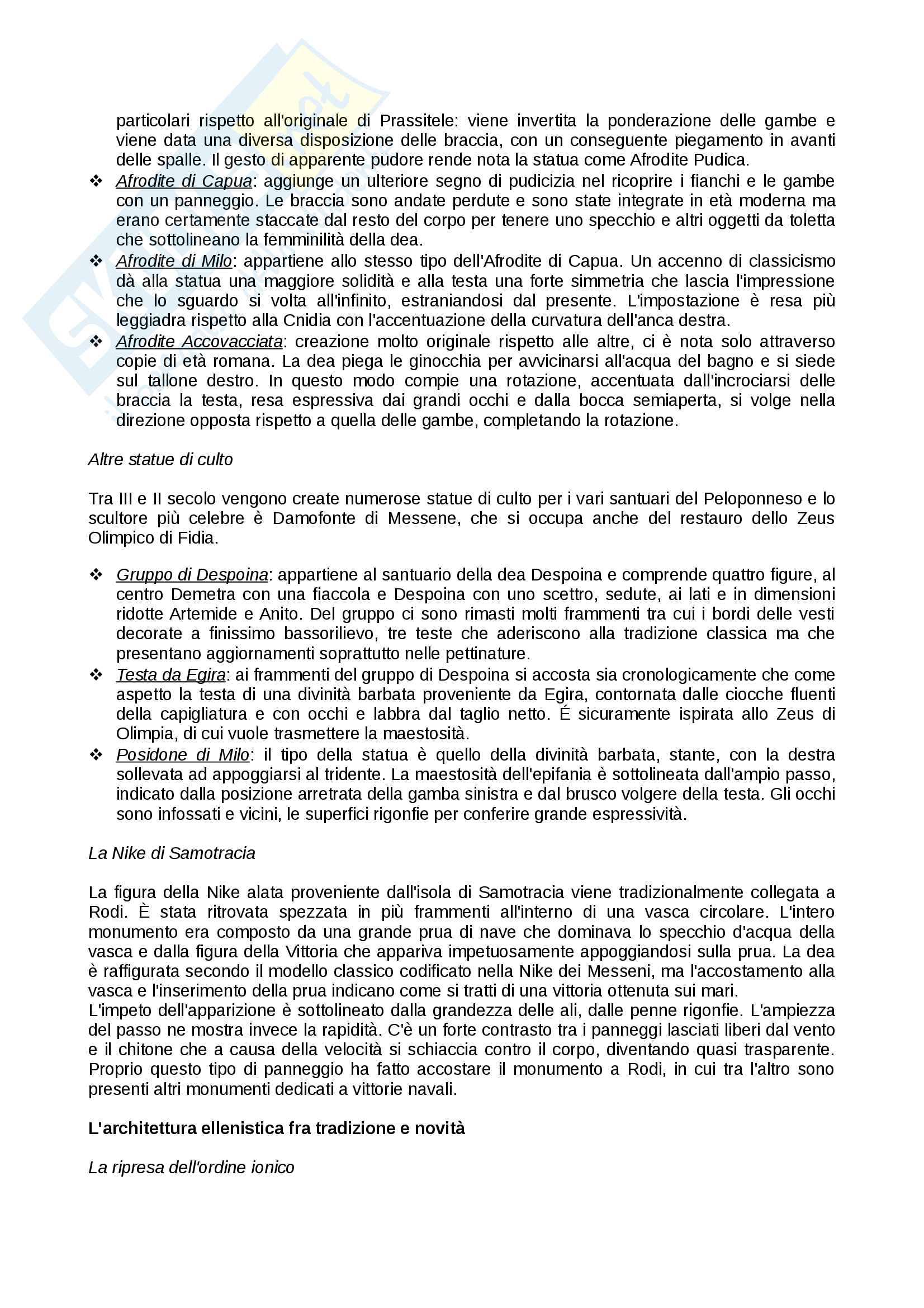 particolari rispetto all'originale di Prassitele: viene invertita la ponderazione delle gambe e viene data una diversa disposizione delle braccia, con un conseguente piegamento in avanti delle spalle. Il gesto di apparente pudore rende nota la statua come Afrodite Pudica.

❖ Afrodite di Capua: aggiunge un ulteriore segno di pudicizia nel ricoprire i fianchi e le gambe con un panneggio. Le braccia sono andate perdute e sono state integrate in età moderna ma erano certamente staccate dal resto del corpo per tenere uno specchio e altri oggetti da toletta che sottolineano la femminilità della dea.

❖ Afrodite di Milo: appartiene allo stesso tipo dell'Afrodite di Capua. Un accenno di classicismo dà alla statua una maggiore solidità e alla testa una forte simmetria che lascia l'impressione che lo sguardo si volta all'infinito, estraniandosi dal presente. L'impostazione è resa più leggiadra rispetto alla Cnidia con l'accentuazione della curvatura dell'anca destra.

❖ Afrodite Accovacciata: creazione molto originale rispetto alle altre, ci è nota solo attraverso copie di età romana. La dea piega le ginocchia per avvicinarsi all'acqua del bagno e si siede sul tallone destro. In questo modo compie una rotazione, accentuata dall'incrociarsi delle braccia la testa, resa espressiva dai grandi occhi e dalla bocca semiaperta, si volge nella direzione opposta rispetto a quella delle gambe, completando la rotazione.

Altre statue di culto

Tra III e II secolo vengono create numerose statue di culto per i vari santuari del Peloponneso e lo scultore più celebre è Damofonte di Messene, che si occupa anche del restauro dello Zeus Olimpico di Fidia.

❖ Gruppo di Despoina: appartiene al santuario della dea Despoina e comprende quattro figure, al centro Demetra con una fiaccola e Despoina con uno scettro, sedute, ai lati e in dimensioni ridotte Artemide e Anito. Del gruppo ci sono rimasti molti frammenti tra cui i bordi delle vesti decorate a finissimo bassorilievo, tre teste che aderiscono alla tradizione classica ma che presentano aggiornamenti soprattutto nelle pettinature.

❖ Testa da Egira: ai frammenti del gruppo di Despoina si accosta sia cronologicamente che come aspetto la testa di una divinità barbata proveniente da Egira, contornata dalle ciocche fluenti della capigliatura e con occhi e labbra dal taglio netto. É sicuramente ispirata allo Zeus di Olimpia, di cui vuole trasmettere la maestosità.

❖ Posidone di Milo: il tipo della statua è quello della divinità barbata, stante, con la destra sollevata ad appoggiarsi al tridente. La maestosità dell'epifania è sottolineata dall'ampio passo, indicato dalla posizione arretrata della gamba sinistra e dal brusco volgere della testa. Gli occhi sono infossati e vicini, le superfici rigonfie per conferire grande espressività.

La Nike di Samotracia

La figura della Nike alata proveniente dall'isola di Samotracia viene tradizionalmente collegata a Rodi. È stata ritrovata spezzata in più frammenti all'interno di una vasca circolare. L'intero monumento era composto da una grande prua di nave che dominava lo specchio d'acqua della vasca e dalla figura della Vittoria che appariva impetuosamente appoggiandosi sulla prua. La dea è raffigurata secondo il modello classico codificato nella Nike dei Messeni, ma l'accostamento alla vasca e l'inserimento della prua indicano come si tratti di una vittoria ottenuta sui mari.
L'impeto dell'apparizione è sottolineato dalla grandezza delle ali, dalle penne rigonfie. L'ampiezza del passo ne mostra invece la rapidità. C'è un forte contrasto tra i panneggi lasciati liberi dal vento e il chitone che a causa della velocità si schiaccia contro il corpo, diventando quasi trasparente. Proprio questo tipo di panneggio ha fatto accostare il monumento a Rodi, in cui tra l'altro sono presenti altri monumenti dedicati a vittorie navali.

L'architettura ellenistica fra tradizione e novità

La ripresa dell'ordine ionico